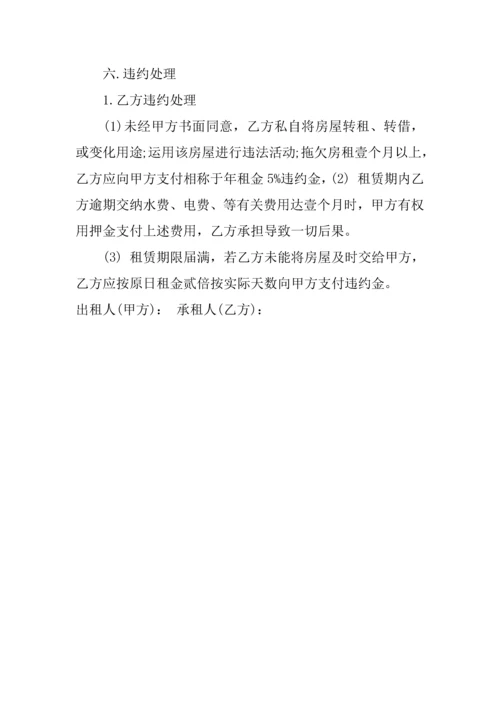 六.违约处理

1.乙方违约处理

(1)未经甲方书面同意，乙方私自将房屋转租、转借，或变化用途;运用该房屋进行违法活动;拖欠房租壹个月以上，乙方应向甲方支付相称于年租金 5%违约金，(2) 租赁期内乙方逾期交纳水费、电费、等有关费用达壹个月时，甲方有权用押金支付上述费用，乙方承担导致一切后果。

(3) 租赁期限届满，若乙方未能将房屋及时交给甲方，乙方应按原日租金贰倍按实际天数向甲方支付违约金。

出租人(甲方)： 承租人(乙方)：